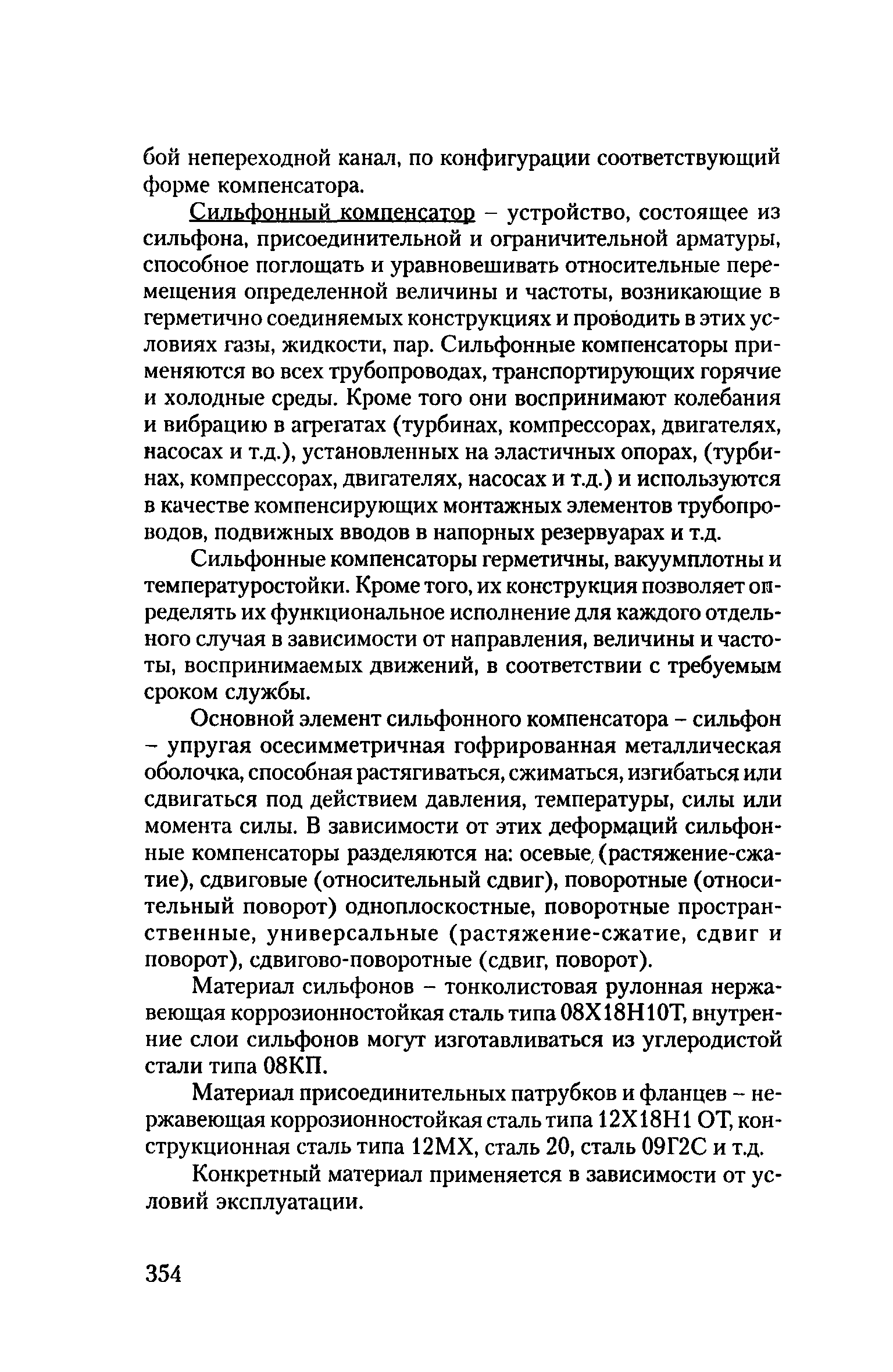 бой непереходной канал, по конфигурации соответствующий форме компенсатора.

Сильфонный компенсатор – устройство, состоящее из сильфона, присоединительной и ограничительной арматуры, способное поглощать и уравновешивать относительные перемещения определенной величины и частоты, возникающие в герметично соединяемых конструкциях и проводить в этих условиях газы, жидкости, пар. Сильфонные компенсаторы применяются во всех трубопроводах, транспортирующих горячие и холодные среды. Кроме того они воспринимают колебания и вибрацию в агрегатах (турбинах, компрессорах, двигателях, насосах и т.д.), установленных на эластичных опорах, (турбинах, компрессорах, двигателях, насосах и т.д.) и используются в качестве компенсирующих монтажных элементов трубопроводов, подвижных вводов в напорных резервуарах и т.д.

Сильфонные компенсаторы герметичны, вакуумплотны и температуростойки. Кроме того, их конструкция позволяет определять их функциональное исполнение для каждого отдельного случая в зависимости от направления, величины и частоты, воспринимаемых движений, в соответствии с требуемым сроком службы.

Основной элемент сильфонного компенсатора – сильфон – упругая осесимметричная гофрированная металлическая оболочка, способная растягиваться, сжиматься, изгибаться или сдвигаться под действием давления, температуры, силы или момента силы. В зависимости от этих деформаций сильфонные компенсаторы разделяются на: осевые (растяжение-сжатие), сдвиговые (относительный сдвиг), поворотные (относительный поворот) одноплоскостные, поворотные пространственные, универсальные (растяжение-сжатие, сдвиг и поворот), сдвигово-поворотные (сдвиг, поворот).

Материал сильфонов – тонколистовая рулонная нержавеющая коррозионностойкая сталь типа 08Х18Н10Т, внутренние слои сильфонов могут изготавливаться из углеродистой стали типа 08КП.

Материал присоединительных патрубков и фланцев – нержавеющая коррозионностойкая сталь типа 12Х18Н1 ОТ, конструкционная сталь типа 12МХ, сталь 20, сталь 09Г2С и т.д.

Конкретный материал применяется в зависимости от условий эксплуатации.

354